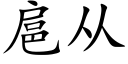 扈从